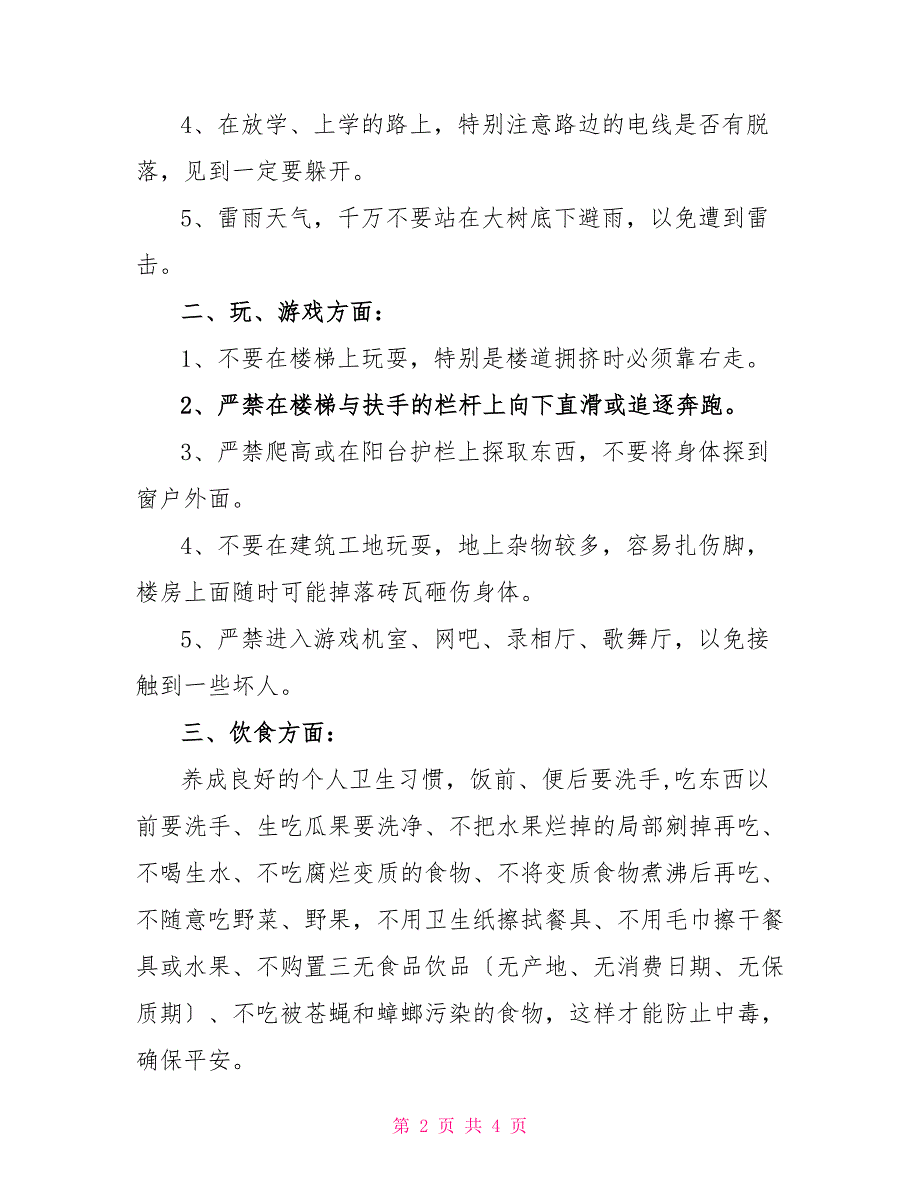 4、在放学、上学的路上，特别注意路边的电线是否有脱落，见到一定要躲开。

5、雷雨天气，千万不要站在大树底下避雨，以免遭到雷击。

二、玩、游戏方面：

1、不要在楼梯上玩耍，特别是楼道拥挤时必须靠右走。

2、严禁在楼梯与扶手的栏杆上向下直滑或追逐奔跑。

3、严禁爬高或在阳台护栏上探取东西，不要将身体探到窗户外面。

4、不要在建筑工地玩耍，地上杂物较多，容易扎伤脚，楼房上面随时可能掉落砖瓦砸伤身体。

5、严禁进入游戏机室、网吧、录相厅、歌舞厅，以免接触到一些坏人。

三、饮食方面：

养成良好的个人卫生习惯，饭前、便后要洗手,吃东西以前要洗手、生吃瓜果要洗净、不把水果烂掉的局部剜掉再吃、不喝生水、不吃腐烂变质的食物、不将变质食物煮沸后再吃、不随意吃野菜、野果，不用卫生纸擦拭餐具、不用毛巾擦干餐具或水果、不购置三无食品饮品〔无产地、无消费日期、无保质期〕、不吃被苍蝇和蟑螂污染的食物，这样才能防止中毒，确保平安。

第 2 页 共 4 页